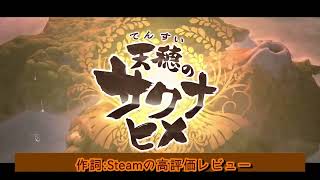 てんすい
天穂のサクナヒメ

作詞:Steamの高評価レビュー